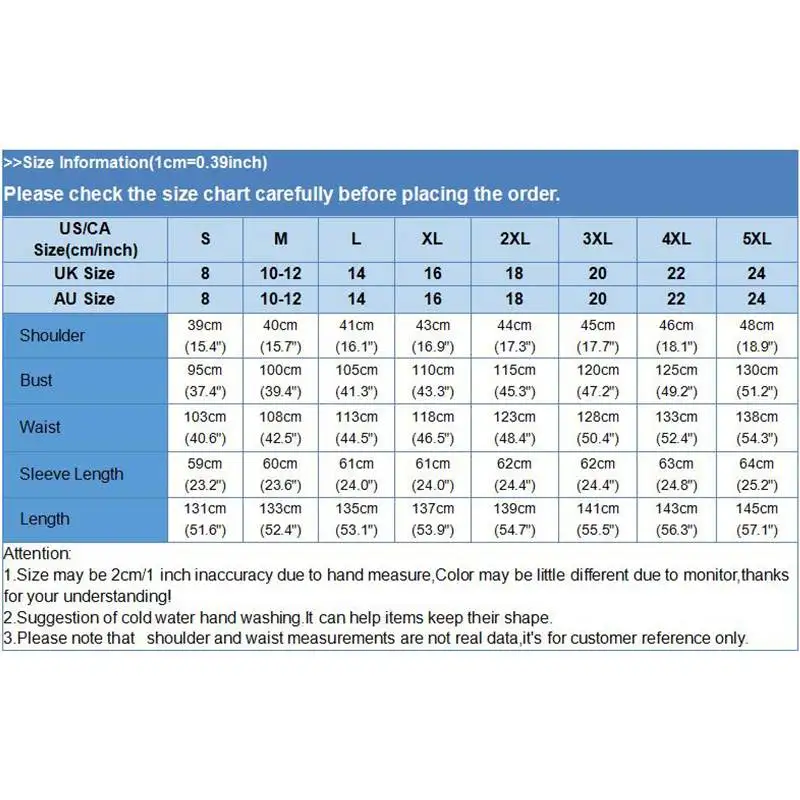 >>Size Information(1cm=0.39inch)

Please check the size chart carefully before placing the order.

| US/CA Size(cm/inch) | S | M | L | XL | 2XL | 3XL | 4XL | 5XL |
|---|---|---|---|---|---|---|---|---|
| UK Size | 8 | 10-12 | 14 | 16 | 18 | 20 | 22 | 24 |
| AU Size | 8 | 10-12 | 14 | 16 | 18 | 20 | 22 | 24 |
| Shoulder | 39cm (15.4") | 40cm (15.7") | 41cm (16.1") | 43cm (16.9") | 44cm (17.3") | 45cm (17.7") | 46cm (18.1") | 48cm (18.9") |
| Bust | 95cm (37.4") | 100cm (39.4") | 105cm (41.3") | 110cm (43.3") | 115cm (45.3") | 120cm (47.2") | 125cm (49.2") | 130cm (51.2") |
| Waist | 103cm (40.6") | 108cm (42.5") | 113cm (44.5") | 118cm (46.5") | 123cm (48.4") | 128cm (50.4") | 133cm (52.4") | 138cm (54.3") |
| Sleeve Length | 59cm (23.2") | 60cm (23.6") | 61cm (24.0") | 61cm (24.0") | 62cm (24.4") | 62cm (24.4") | 63cm (24.8") | 64cm (25.2") |
| Length | 131cm (51.6") | 133cm (52.4") | 135cm (53.1") | 137cm (53.9") | 139cm (54.7") | 141cm (55.5") | 143cm (56.3") | 145cm (57.1") |

Attention:
1.Size may be 2cm/1 inch inaccuracy due to hand measure,Color may be little different due to monitor,thanks for your understanding!
2.Suggestion of cold water hand washing.It can help items keep their shape.
3.Please note that shoulder and waist measurements are not real data,it's for customer reference only.